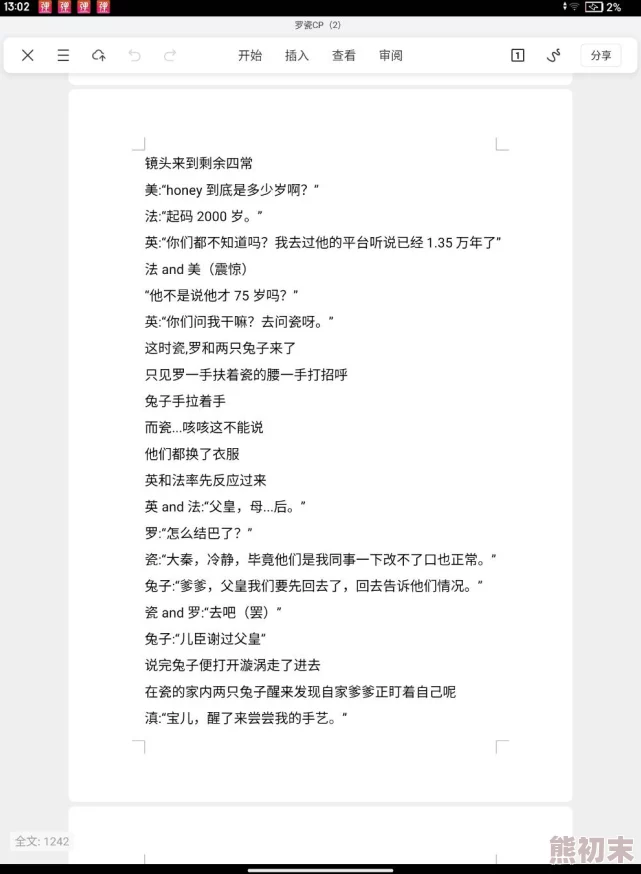 13:02 2%

罗瓷CP（2）

开始 插入 查看 审阅 1 分享

镜头来到剩余四常

美:"honey 到底是多少岁啊？"

法:"起码 2000 岁。"

英:"你们都不知道吗？我去过他的平台听说已经 1.35 万年了"

法 and 美（震惊）

"他不是说他才 75 岁吗？"

英:"你们问我干嘛？去问瓷呀。"

这时瓷,罗和两只兔子来了

只见罗一手扶着瓷的腰一手打招呼

兔子手拉着手

而瓷...咳咳这不能说

他们都换了衣服

英和法率先反应过来

英 and 法:"父皇，母...后。"

罗:"怎么结巴了？"

瓷:"大秦，冷静，毕竟他们是我同事一下改不了口也正常。"

兔子:"爹爹，父皇我们要先回去了，回去告诉他们情况。"

瓷 and 罗:"去吧（罢）"

兔子:"儿臣谢过父皇"

说完兔子便打开漩涡走了进去

在瓷的家内两只兔子醒来发现自家爹爹正盯着自己呢

滇:"宝儿，醒了来尝尝我的手艺。"

全文: 1242

熊初末